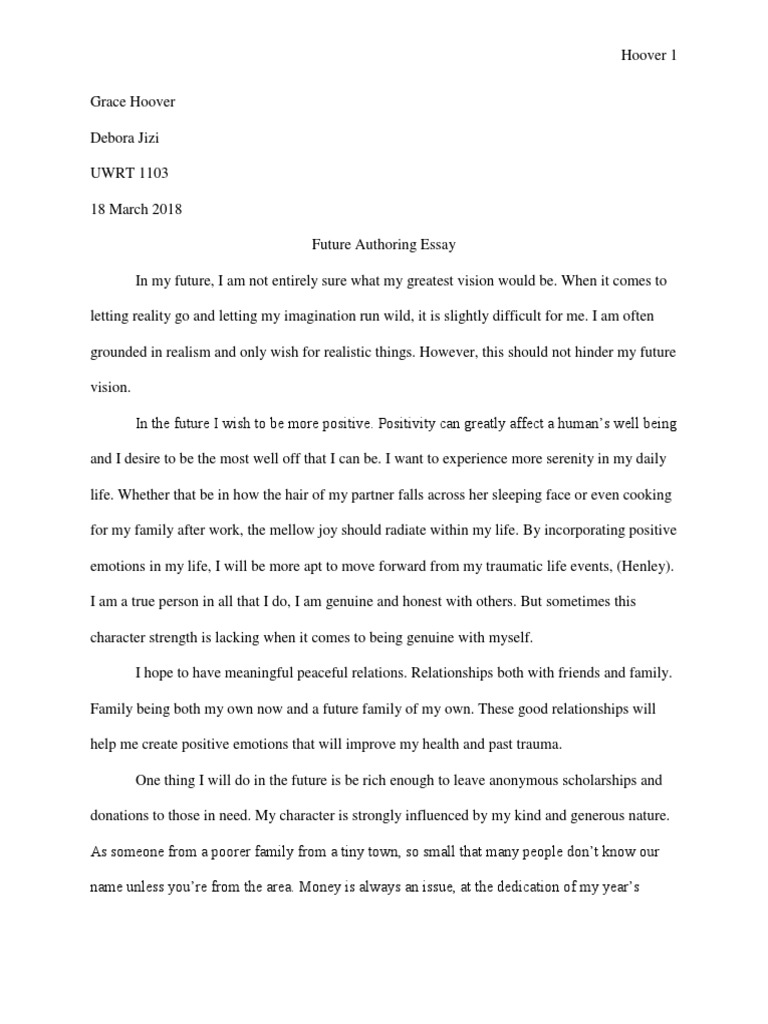 Hoover 1

Grace Hoover

Debora Jizi

UWRT 1103

18 March 2018

Future Authoring Essay

In my future, I am not entirely sure what my greatest vision would be. When it comes to letting reality go and letting my imagination run wild, it is slightly difficult for me. I am often grounded in realism and only wish for realistic things. However, this should not hinder my future vision.

In the future I wish to be more positive. Positivity can greatly affect a human's well being and I desire to be the most well off that I can be. I want to experience more serenity in my daily life. Whether that be in how the hair of my partner falls across her sleeping face or even cooking for my family after work, the mellow joy should radiate within my life. By incorporating positive emotions in my life, I will be more apt to move forward from my traumatic life events, (Henley). I am a true person in all that I do, I am genuine and honest with others. But sometimes this character strength is lacking when it comes to being genuine with myself.

I hope to have meaningful peaceful relations. Relationships both with friends and family. Family being both my own now and a future family of my own. These good relationships will help me create positive emotions that will improve my health and past trauma.

One thing I will do in the future is be rich enough to leave anonymous scholarships and donations to those in need. My character is strongly influenced by my kind and generous nature. As someone from a poorer family from a tiny town, so small that many people don't know our name unless you're from the area. Money is always an issue, at the dedication of my year's